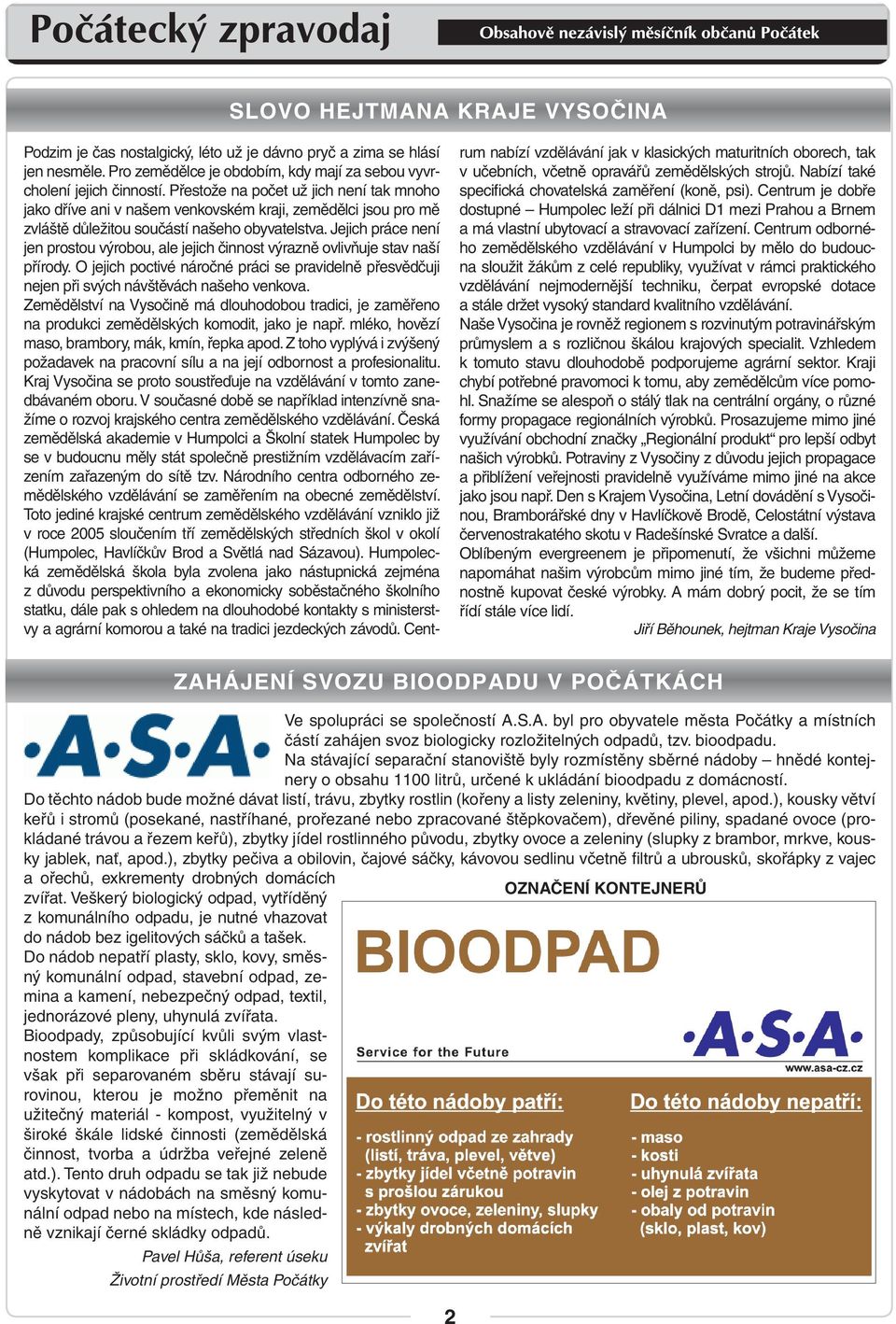 Počátecký zpravodaj

Obsahově nezávislý měsíčník občanů Počátek

SLOVO HEJTMANA KRAJE VYSOČINA

Podzim je čas nostalgický, léto už je dávno pryč a zima se hlásí jen nesměle. Pro zemědělce je obdobím, kdy mají za sebou vyvrcholení jejich činností. Přestože na počet už jich není tak mnoho jako dříve ani v našem venkovském kraji, zemědělci jsou pro mě zvláště důležitou součástí našeho obyvatelstva. Jejich práce není jen prostou výrobou, ale jejich činnost výrazně ovlivňuje stav naší přírody. O jejich poctivé náročné práci se pravidelně přesvědčuji nejen při svých návštěvách našeho venkova.
Zemědělství na Vysočině má dlouhodobou tradici, je zaměřeno na produkci zemědělských komodit, jako je např. mléko, hovězí maso, brambory, mák, kmín, řepka apod. Z toho vyplývá i zvýšený požadavek na pracovní sílu a na její odbornost a profesionalitu. Kraj Vysočina se proto soustřeďuje na vzdělávání v tomto zanedbávaném oboru. V současné době se například intenzívně snažíme o rozvoj krajského centra zemědělského vzdělávání. Česká zemědělská akademie v Humpolci a Školní statek Humpolec by se v budoucnu měly stát společně prestižním vzdělávacím zařízením zařazeným do sítě tzv. Národního centra odborného zemědělského vzdělávání se zaměřením na obecné zemědělství. Toto jediné krajské centrum zemědělského vzdělávání vzniklo již v roce 2005 sloučením tří zemědělských středních škol v okolí (Humpolec, Havlíčkův Brod a Světlá nad Sázavou). Humpolecká zemědělská škola byla zvolena jako nástupnická zejména z důvodu perspektivního a ekonomicky soběstačného školního statku, dále pak s ohledem na dlouhodobé kontakty s ministerstvy a agrární komorou a také na tradici jezdeckých závodů. Centrum nabízí vzdělávání jak v klasických maturitních oborech, tak v učebních, včetně opravářů zemědělských strojů. Nabízí také specifická chovatelská zaměření (koně, psi). Centrum je dobře dostupné – Humpolec leží při dálnici D1 mezi Prahou a Brnem a má vlastní ubytovací a stravovací zařízení. Centrum odborného zemědělského vzdělávání v Humpolci by mělo do budoucna sloužit žákům z celé republiky, využívat v rámci praktického vzdělávání nejmodernější techniku, čerpat evropské dotace a stále držet vysoký standard kvalitního vzdělávání.
Naše Vysočina je rovněž regionem s rozvinutým potravinářským průmyslem a s rozličnou škálou krajových specialit. Vzhledem k tomuto stavu dlouhodobě podporujeme agrární sektor. Kraji chybí potřebné pravomoci k tomu, aby zemědělcům více pomohl. Snažíme se alespoň o stálý tlak na centrální orgány, o různé formy propagace regionálních výrobků. Prosazujeme mimo jiné využívání obchodní značky „Regionální produkt“ pro lepší odbyt našich výrobků. Potraviny z Vysočiny z důvodu jejich propagace a přiblížení veřejnosti pravidelně využíváme mimo jiné na akce jako jsou např. Den s Krajem Vysočina, Letní dovádění s Vysočinou, Bramborářské dny v Havlíčkově Brodě, Celostátní výstava červenostrakatého skotu v Radešínské Svratce a další.
Oblíbeným evergreenem je připomenutí, že všichni můžeme napomáhat našim výrobcům mimo jiné tím, že budeme přednostně kupovat české výrobky. A mám dobrý pocit, že se tím řídí stále více lidí.

Jiří Běhounek, hejtman Kraje Vysočina

ZAHÁJENÍ SVOZU BIOODPADU V POČÁTKÁCH

A·S·A

Ve spolupráci se společností A.S.A. byl pro obyvatele města Počátky a místních částí zahájen svoz biologicky rozložitelných odpadů, tzv. bioodpadu.
Na stávající separační stanoviště byly rozmístěny sběrné nádoby – hnědé kontejnery o obsahu 1100 litrů, určené k ukládání bioodpadu z domácností.
Do těchto nádob bude možné dávat listí, trávu, zbytky rostlin (kořeny a listy zeleniny, květiny, plevel, apod.), kousky větví keřů i stromů (posekané, nastříhané, prořezané nebo zpracované štěpkovačem), dřevěné piliny, spadané ovoce (prokládané trávou a řezem keřů), zbytky jídel rostlinného původu, zbytky ovoce a zeleniny (slupky z brambor, mrkve, kousky jablek, nat, apod.), zbytky pečiva a obilovin, čajové sáčky, kávovou sedlinu včetně filtrů a ubrousků, skořápky z vajec a ořechů, exkrementy drobných domácích zvířat. Veškerý biologický odpad, vytříděný z komunálního odpadu, je nutné vhazovat do nádob bez igelitových sáčků a tašek.
Do nádob nepatří plasty, sklo, kovy, směsný komunální odpad, stavební odpad, zemina a kamení, nebezpečný odpad, textil, jednorázové pleny, uhynulá zvířata.
Bioodpady, způsobující kvůli svým vlastnostem komplikace při skládkování, se však při separovaném sběru stávají surovinou, kterou je možno přeměnit na užitečný materiál - kompost, využitelný v široké škále lidské činnosti (zemědělská činnost, tvorba a údržba veřejné zeleně atd.). Tento druh odpadu se tak již nebude vyskytovat v nádobách na směsný komunální odpad nebo na místech, kde následně vznikají černé skládky odpadů.

Pavel Hůša, referent úseku
Životní prostředí Města Počátky

OZNAČENÍ KONTEJNERŮ

BIOODPAD

Service for the Future

A·S·A
www.asa-cz.cz

Do této nádoby patří:
- rostlinný odpad ze zahrady (listí, tráva, plevel, větve)
- zbytky jídel včetně potravin s prošlou zárukou
- zbytky ovoce, zeleniny, slupky
- výkaly drobných domácích zvířat

Do této nádoby nepatří:
- maso
- kosti
- uhynulá zvířata
- olej z potravin
- obaly od potravin (sklo, plast, kov)

2